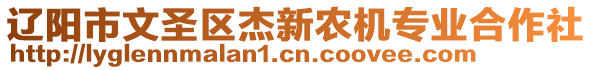 辽阳市文圣区杰新农机专业合作社
http://lyglennmalan1.cn.coovee.com